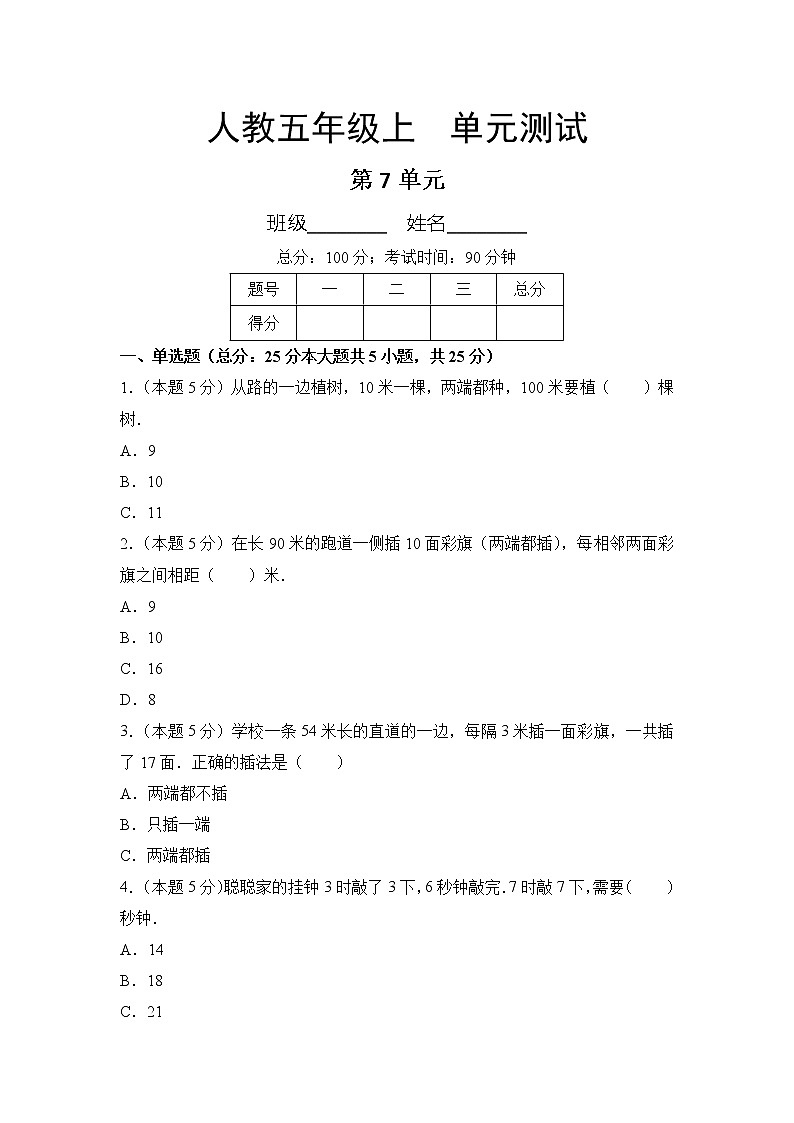 人教五年级上　单元测试

第 7 单元

班级________　姓名________

总分：100 分；考试时间：90 分钟

| 题号 | 一 | 二 | 三 | 总分 |
|---|---|---|---|---|
| 得分 | | | | |

一、单选题（总分：25 分本大题共 5 小题，共 25 分）

1.（本题 5 分）从路的一边植树，10 米一棵，两端都种，100 米要植（　　）棵树.

A．9

B．10

C．11

2.（本题 5 分）在长 90 米的跑道一侧插 10 面彩旗（两端都插），每相邻两面彩旗之间相距（　　）米.

A．9

B．10

C．16

D．8

3.（本题 5 分）学校一条 54 米长的直道的一边，每隔 3 米插一面彩旗，一共插了 17 面．正确的插法是（　　）

A．两端都不插

B．只插一端

C．两端都插

4.（本题 5 分)聪聪家的挂钟 3 时敲了 3 下，6 秒钟敲完．7 时敲 7 下，需要(　　)秒钟．

A．14

B．18

C．21